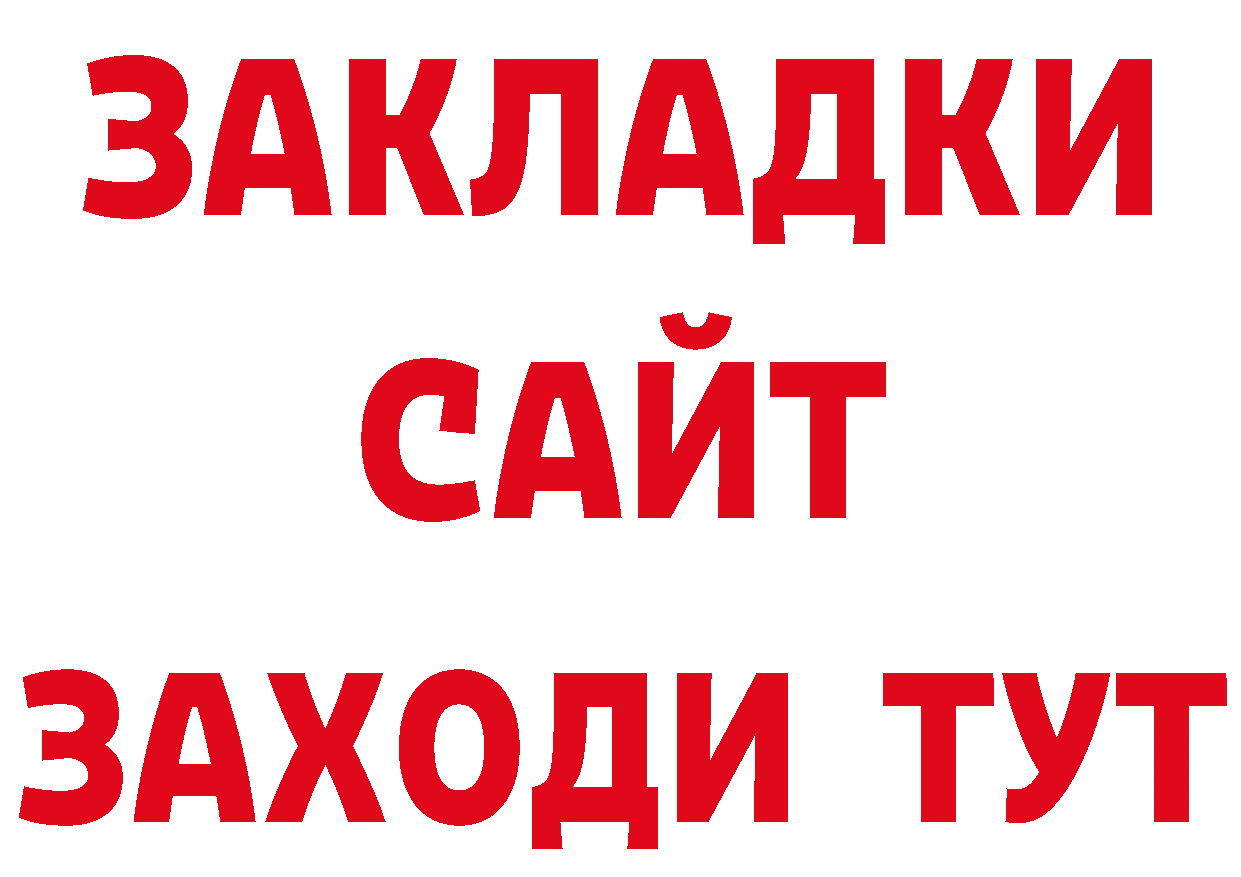 ЗАКЛАДКИ
САЙТ
ЗАХОДИ ТУТ